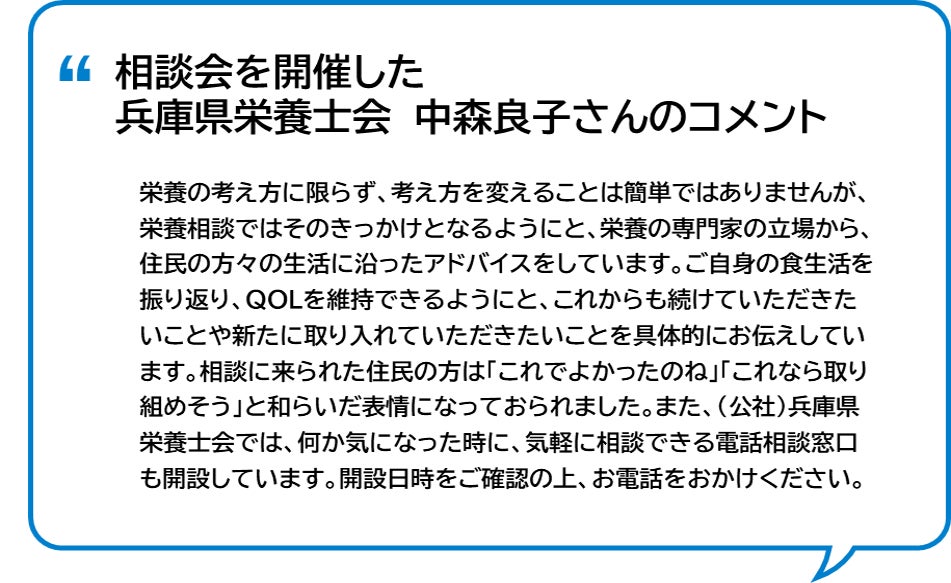 “ 相談会を開催した
兵庫県栄養士会 中森良子さんのコメント

栄養の考え方に限らず、考え方を変えることは簡単ではありませんが、栄養相談ではそのきっかけとなるようにと、栄養の専門家の立場から、住民の方々の生活に沿ったアドバイスをしています。ご自身の食生活を振り返り、QOLを維持できるようにと、これからも続けていただきたいことや新たに取り入れていただきたいことを具体的にお伝えしています。相談に来られた住民の方は「これでよかったのね」「これなら取り組めそう」と和らいだ表情になっておられました。また、（公社）兵庫県栄養士会では、何か気になった時に、気軽に相談できる電話相談窓口も開設しています。開設日時をご確認の上、お電話をおかけください。